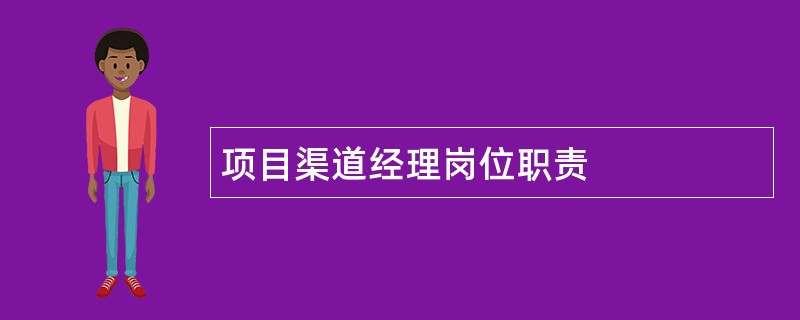 项目渠道经理岗位职责